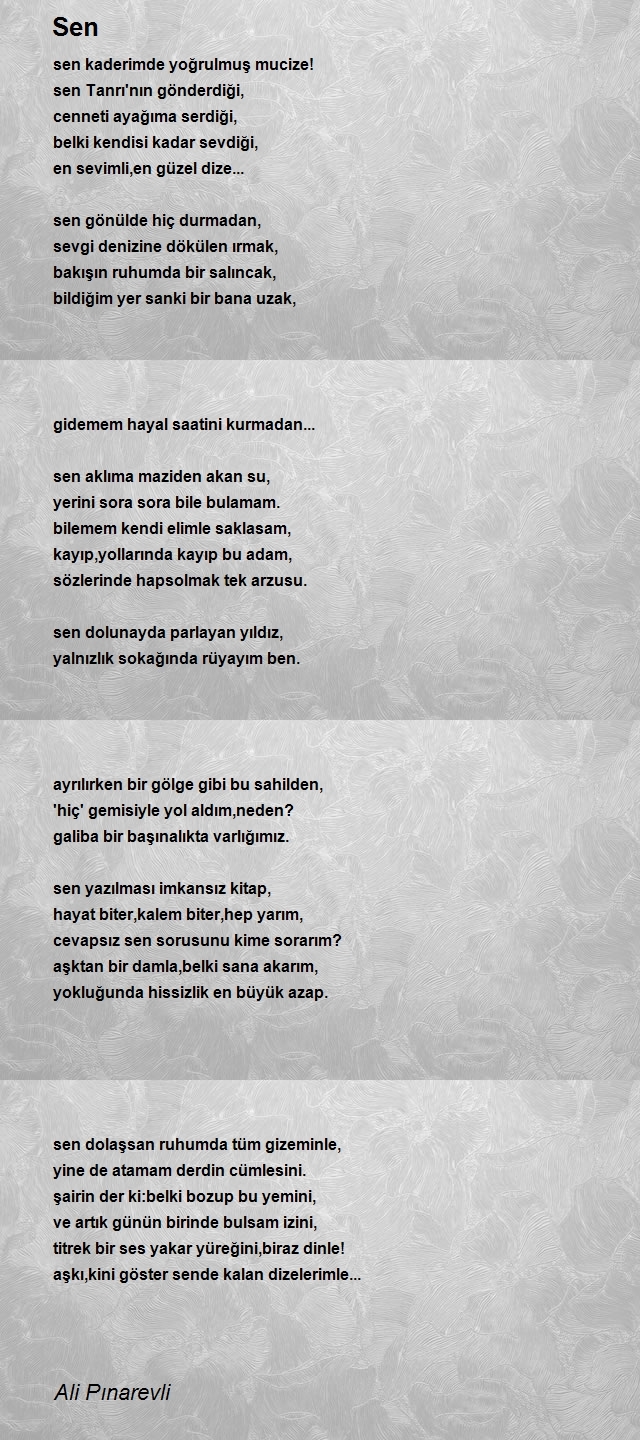 Sen

sen kaderimde yoğrulmuş mucize!
sen Tanrı'nın gönderdiği,
cenneti ayağıma serdiği,
belki kendisi kadar sevdiği,
en sevimli,en güzel dize...

sen gönülde hiç durmadan,
sevgi denizine dökülen ırmak,
bakışın ruhumda bir salıncak,
bildiğim yer sanki bir bana uzak,

gidemem hayal saatini kurmadan...

sen aklıma maziden akan su,
yerini sora sora bile bulamam.
bilemem kendi elimle saklasam,
kayıp,yollarında kayıp bu adam,
sözlerinde hapsolmak tek arzusu.

sen dolunayda parlayan yıldız,
yalnızlık sokağında rüyayım ben.

ayrılırken bir gölge gibi bu sahilden,
'hiç' gemisiyle yol aldım,neden?
galiba bir başınalıkta varlığımız.

sen yazılması imkansız kitap,
hayat biter,kalem biter,hep yarım,
cevapsız sen sorusunu kime sorarım?
aşktan bir damla,belki sana akarım,
yokluğunda hissizlik en büyük azap.

sen dolaşsan ruhumda tüm gizeminle,
yine de atamam derdin cümlesini.
şairin der ki:belki bozup bu yemini,
ve artık günün birinde bulsam izini,
titrek bir ses yakar yüreğini,biraz dinle!
aşkı,kini göster sende kalan dizelerimle...

Ali Pınarevli